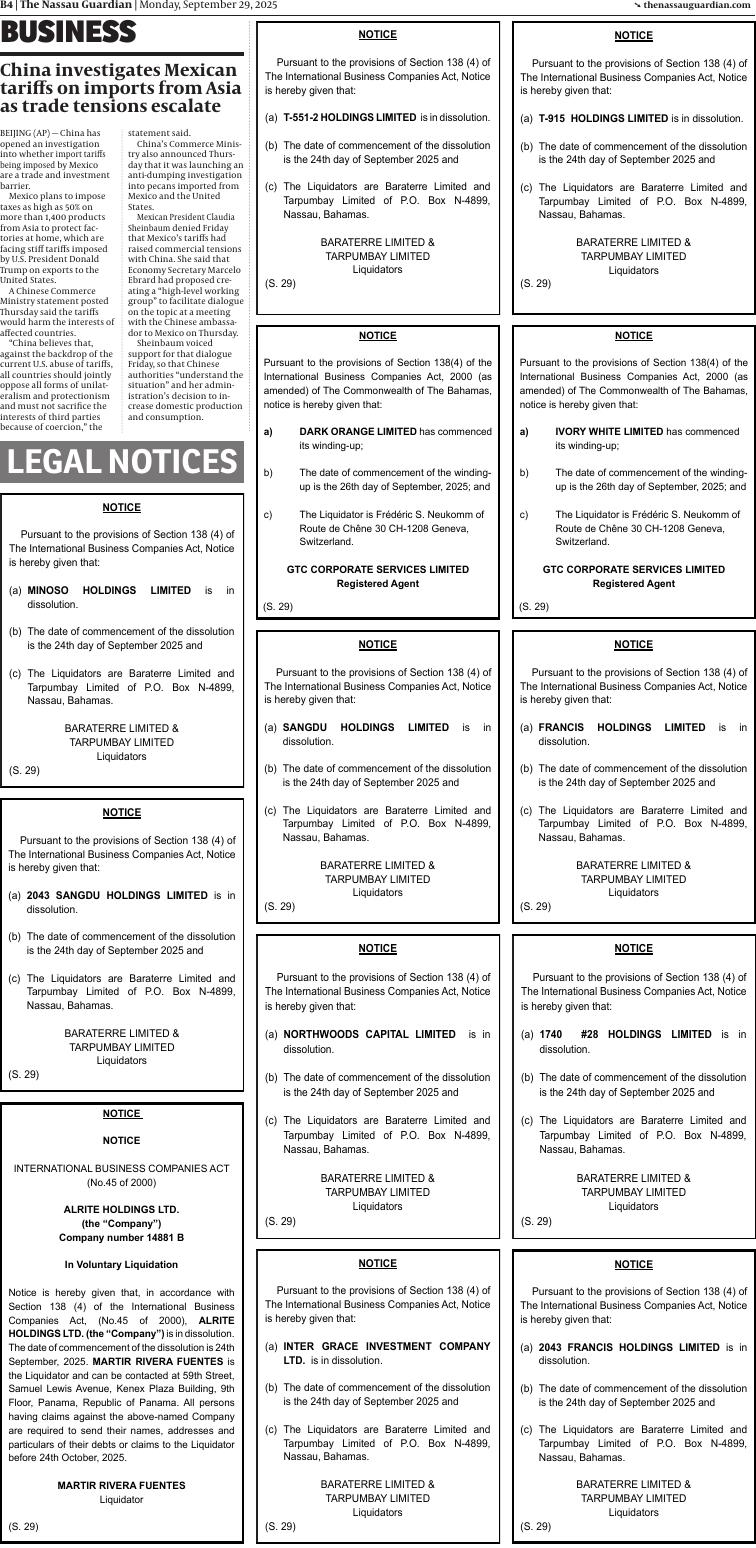 B4 | The Nassau Guardian | Monday, September 29, 2025

thenassauguardian.com

BUSINESS

China investigates Mexican tariffs on imports from Asia as trade tensions escalate

BEIJING (AP) — China has opened an investigation into whether import tariffs being imposed by Mexico are a trade and investment barrier.

Mexico plans to impose taxes as high as 50% on more than 1,400 products from Asia to protect factories at home, which are facing stiff tariffs imposed by U.S. President Donald Trump on exports to the United States.

A Chinese Commerce Ministry statement posted Thursday said the tariffs would harm the interests of affected countries.

"China believes that, against the backdrop of the current U.S. abuse of tariffs, all countries should jointly oppose all forms of unilateralism and protectionism and must not sacrifice the interests of third parties because of coercion," the statement said.

China's Commerce Ministry also announced Thursday that it was launching an anti-dumping investigation into pecans imported from Mexico and the United States.

Mexican President Claudia Sheinbaum denied Friday that Mexico's tariffs had raised commercial tensions with China. She said that Economy Secretary Marcelo Ebrard had proposed creating a "high-level working group" to facilitate dialogue on the topic at a meeting with the Chinese ambassador to Mexico on Thursday.

Sheinbaum voiced support for that dialogue Friday, so that Chinese authorities "understand the situation" and her administration's decision to increase domestic production and consumption.

LEGAL NOTICES

NOTICE

Pursuant to the provisions of Section 138 (4) of The International Business Companies Act, Notice is hereby given that:

(a) MINOSO HOLDINGS LIMITED is in dissolution.

(b) The date of commencement of the dissolution is the 24th day of September 2025 and

(c) The Liquidators are Baraterre Limited and Tarpumbay Limited of P.O. Box N-4899, Nassau, Bahamas.

BARATERRE LIMITED &
TARPUMBAY LIMITED
Liquidators

(S. 29)

NOTICE

Pursuant to the provisions of Section 138 (4) of The International Business Companies Act, Notice is hereby given that:

(a) 2043 SANGDU HOLDINGS LIMITED is in dissolution.

(b) The date of commencement of the dissolution is the 24th day of September 2025 and

(c) The Liquidators are Baraterre Limited and Tarpumbay Limited of P.O. Box N-4899, Nassau, Bahamas.

BARATERRE LIMITED &
TARPUMBAY LIMITED
Liquidators

(S. 29)

NOTICE

NOTICE

INTERNATIONAL BUSINESS COMPANIES ACT
(No.45 of 2000)

ALRITE HOLDINGS LTD.
(the "Company")
Company number 14881 B

In Voluntary Liquidation

Notice is hereby given that, in accordance with Section 138 (4) of the International Business Companies Act, (No.45 of 2000), ALRITE HOLDINGS LTD. (the "Company") is in dissolution. The date of commencement of the dissolution is 24th September, 2025. MARTIR RIVERA FUENTES is the Liquidator and can be contacted at 59th Street, Samuel Lewis Avenue, Kenex Plaza Building, 9th Floor, Panama, Republic of Panama. All persons having claims against the above-named Company are required to send their names, addresses and particulars of their debts or claims to the Liquidator before 24th October, 2025.

MARTIR RIVERA FUENTES
Liquidator

(S. 29)

NOTICE

Pursuant to the provisions of Section 138 (4) of The International Business Companies Act, Notice is hereby given that:

(a) T-551-2 HOLDINGS LIMITED is in dissolution.

(b) The date of commencement of the dissolution is the 24th day of September 2025 and

(c) The Liquidators are Baraterre Limited and Tarpumbay Limited of P.O. Box N-4899, Nassau, Bahamas.

BARATERRE LIMITED &
TARPUMBAY LIMITED
Liquidators

(S. 29)

NOTICE

Pursuant to the provisions of Section 138(4) of the International Business Companies Act, 2000 (as amended) of The Commonwealth of The Bahamas, notice is hereby given that:

a) DARK ORANGE LIMITED has commenced its winding-up;

b) The date of commencement of the winding-up is the 26th day of September, 2025; and

c) The Liquidator is Frédéric S. Neukomm of Route de Chêne 30 CH-1208 Geneva, Switzerland.

GTC CORPORATE SERVICES LIMITED
Registered Agent

(S. 29)

NOTICE

Pursuant to the provisions of Section 138 (4) of The International Business Companies Act, Notice is hereby given that:

(a) SANGDU HOLDINGS LIMITED is in dissolution.

(b) The date of commencement of the dissolution is the 24th day of September 2025 and

(c) The Liquidators are Baraterre Limited and Tarpumbay Limited of P.O. Box N-4899, Nassau, Bahamas.

BARATERRE LIMITED &
TARPUMBAY LIMITED
Liquidators

(S. 29)

NOTICE

Pursuant to the provisions of Section 138 (4) of The International Business Companies Act, Notice is hereby given that:

(a) NORTHWOODS CAPITAL LIMITED is in dissolution.

(b) The date of commencement of the dissolution is the 24th day of September 2025 and

(c) The Liquidators are Baraterre Limited and Tarpumbay Limited of P.O. Box N-4899, Nassau, Bahamas.

BARATERRE LIMITED &
TARPUMBAY LIMITED
Liquidators

(S. 29)

NOTICE

Pursuant to the provisions of Section 138 (4) of The International Business Companies Act, Notice is hereby given that:

(a) INTER GRACE INVESTMENT COMPANY LTD. is in dissolution.

(b) The date of commencement of the dissolution is the 24th day of September 2025 and

(c) The Liquidators are Baraterre Limited and Tarpumbay Limited of P.O. Box N-4899, Nassau, Bahamas.

BARATERRE LIMITED &
TARPUMBAY LIMITED
Liquidators

(S. 29)

NOTICE

Pursuant to the provisions of Section 138 (4) of The International Business Companies Act, Notice is hereby given that:

(a) T-915 HOLDINGS LIMITED is in dissolution.

(b) The date of commencement of the dissolution is the 24th day of September 2025 and

(c) The Liquidators are Baraterre Limited and Tarpumbay Limited of P.O. Box N-4899, Nassau, Bahamas.

BARATERRE LIMITED &
TARPUMBAY LIMITED
Liquidators

(S. 29)

NOTICE

Pursuant to the provisions of Section 138(4) of the International Business Companies Act, 2000 (as amended) of The Commonwealth of The Bahamas, notice is hereby given that:

a) IVORY WHITE LIMITED has commenced its winding-up;

b) The date of commencement of the winding-up is the 26th day of September, 2025; and

c) The Liquidator is Frédéric S. Neukomm of Route de Chêne 30 CH-1208 Geneva, Switzerland.

GTC CORPORATE SERVICES LIMITED
Registered Agent

(S. 29)

NOTICE

Pursuant to the provisions of Section 138 (4) of The International Business Companies Act, Notice is hereby given that:

(a) FRANCIS HOLDINGS LIMITED is in dissolution.

(b) The date of commencement of the dissolution is the 24th day of September 2025 and

(c) The Liquidators are Baraterre Limited and Tarpumbay Limited of P.O. Box N-4899, Nassau, Bahamas.

BARATERRE LIMITED &
TARPUMBAY LIMITED
Liquidators

(S. 29)

NOTICE

Pursuant to the provisions of Section 138 (4) of The International Business Companies Act, Notice is hereby given that:

(a) 1740 #28 HOLDINGS LIMITED is in dissolution.

(b) The date of commencement of the dissolution is the 24th day of September 2025 and

(c) The Liquidators are Baraterre Limited and Tarpumbay Limited of P.O. Box N-4899, Nassau, Bahamas.

BARATERRE LIMITED &
TARPUMBAY LIMITED
Liquidators

(S. 29)

NOTICE

Pursuant to the provisions of Section 138 (4) of The International Business Companies Act, Notice is hereby given that:

(a) 2043 FRANCIS HOLDINGS LIMITED is in dissolution.

(b) The date of commencement of the dissolution is the 24th day of September 2025 and

(c) The Liquidators are Baraterre Limited and Tarpumbay Limited of P.O. Box N-4899, Nassau, Bahamas.

BARATERRE LIMITED &
TARPUMBAY LIMITED
Liquidators

(S. 29)